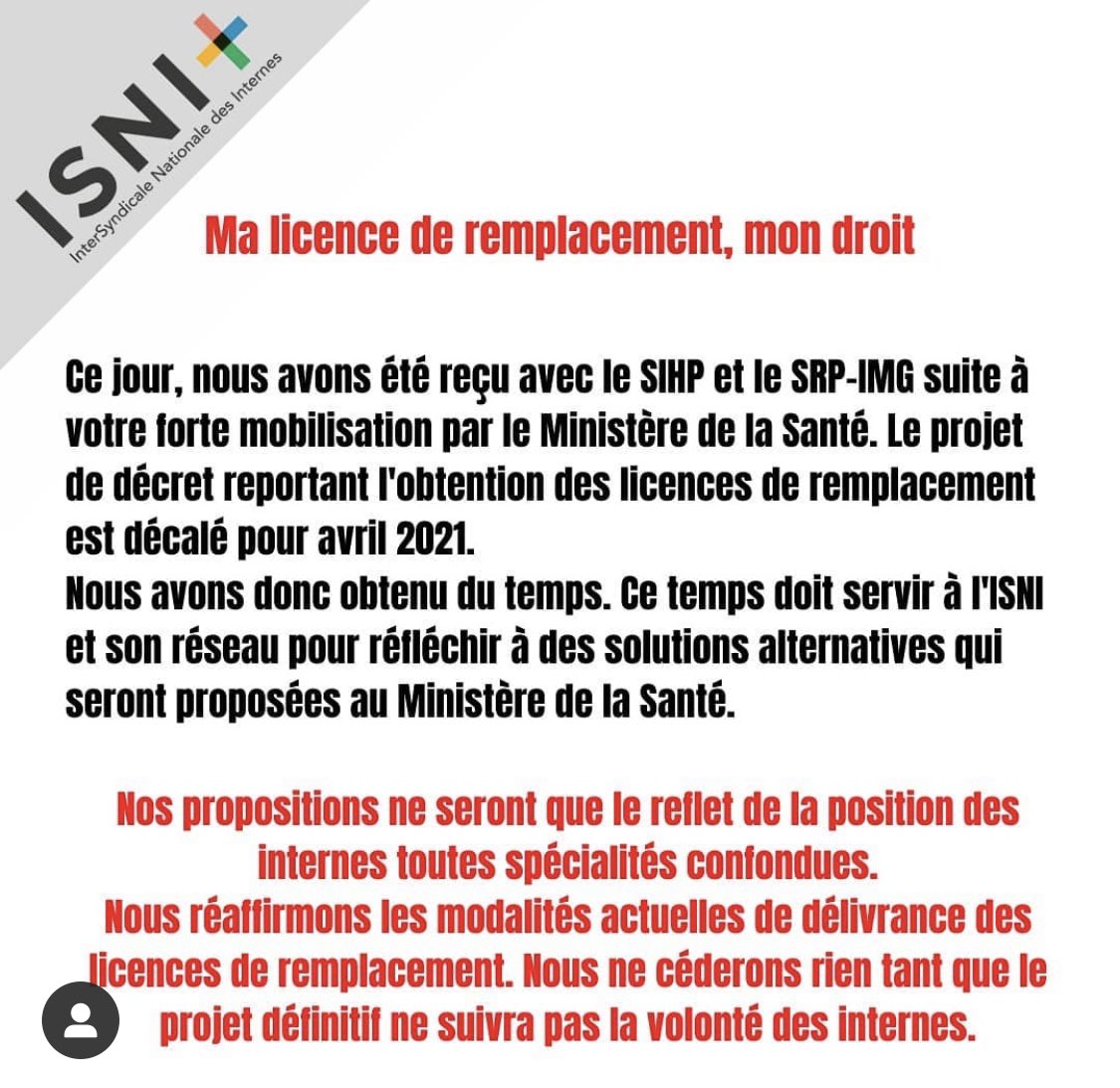 ISNI
InterSyndicale Nationale des Internes

Ma licence de remplacement, mon droit

Ce jour, nous avons été reçu avec le SIHP et le SRP-IMG suite à votre forte mobilisation par le Ministère de la Santé. Le projet de décret reportant l'obtention des licences de remplacement est décalé pour avril 2021.
Nous avons donc obtenu du temps. Ce temps doit servir à l'ISNI et son réseau pour réfléchir à des solutions alternatives qui seront proposées au Ministère de la Santé.

Nos propositions ne seront que le reflet de la position des internes toutes spécialités confondues.
Nous réaffirmons les modalités actuelles de délivrance des licences de remplacement. Nous ne céderons rien tant que le projet définitif ne suivra pas la volonté des internes.